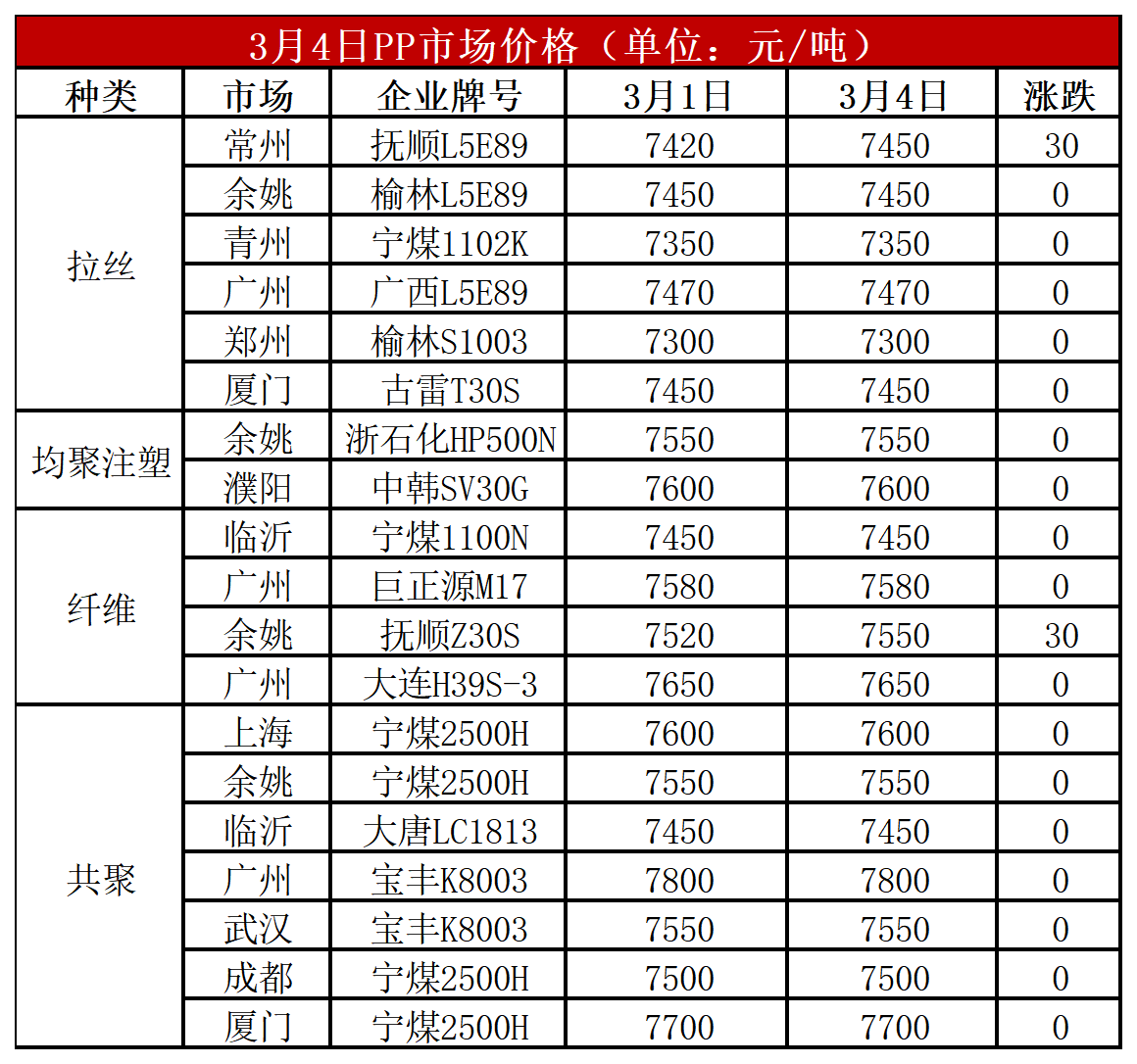 3月4日PP市场价格（单位：元/吨）

| 种类 | 市场 | 企业牌号 | 3月1日 | 3月4日 | 涨跌 |
|---|---|---|---|---|---|
| 拉丝 | 常州 | 抚顺L5E89 | 7420 | 7450 | 30 |
| | 余姚 | 榆林L5E89 | 7450 | 7450 | 0 |
| | 青州 | 宁煤1102K | 7350 | 7350 | 0 |
| | 广州 | 广西L5E89 | 7470 | 7470 | 0 |
| | 郑州 | 榆林S1003 | 7300 | 7300 | 0 |
| | 厦门 | 古雷T30S | 7450 | 7450 | 0 |
| 均聚注塑 | 余姚 | 浙石化HP500N | 7550 | 7550 | 0 |
| | 濮阳 | 中韩SV30G | 7600 | 7600 | 0 |
| 纤维 | 临沂 | 宁煤1100N | 7450 | 7450 | 0 |
| | 广州 | 巨正源M17 | 7580 | 7580 | 0 |
| | 余姚 | 抚顺Z30S | 7520 | 7550 | 30 |
| | 广州 | 大连H39S-3 | 7650 | 7650 | 0 |
| 共聚 | 上海 | 宁煤2500H | 7600 | 7600 | 0 |
| | 余姚 | 宁煤2500H | 7550 | 7550 | 0 |
| | 临沂 | 大唐LC1813 | 7450 | 7450 | 0 |
| | 广州 | 宝丰K8003 | 7800 | 7800 | 0 |
| | 武汉 | 宝丰K8003 | 7550 | 7550 | 0 |
| | 成都 | 宁煤2500H | 7500 | 7500 | 0 |
| | 厦门 | 宁煤2500H | 7700 | 7700 | 0 |